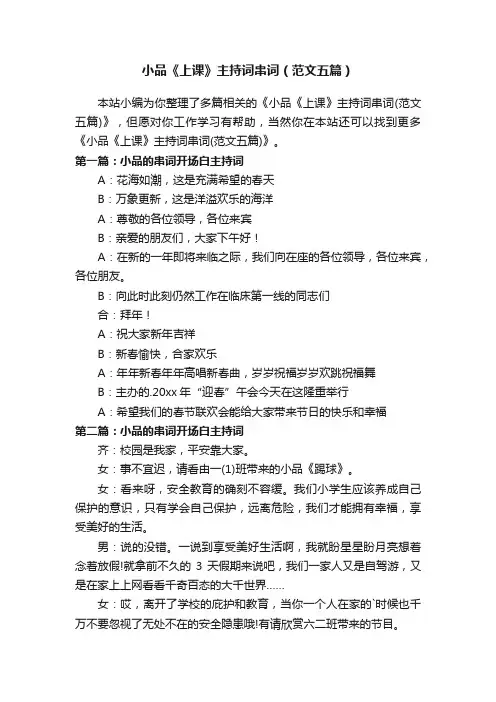 小品《上课》主持词串词（范文五篇）

本站小编为你整理了多篇相关的《小品《上课》主持词串词(范文五篇)》，但愿对你工作学习有帮助，当然你在本站还可以找到更多《小品《上课》主持词串词(范文五篇)》。

第一篇：小品的串词开场白主持词

A：花海如潮，这是充满希望的春天

B：万象更新，这是洋溢欢乐的海洋

A：尊敬的各位领导，各位来宾

B：亲爱的朋友们，大家下午好！

A：在新的一年即将来临之际，我们向在座的各位领导，各位来宾，各位朋友。

B：向此时此刻仍然工作在临床第一线的同志们

合：拜年！

A：祝大家新年吉祥

B：新春愉快，合家欢乐

A：年年新春年年高唱新春曲，岁岁祝福岁岁欢跳祝福舞

B：主办的.20xx 年“迎春”午会今天在这隆重举行

A：希望我们的春节联欢会能给大家带来节日的快乐和幸福

第二篇：小品的串词开场白主持词

齐：校园是我家，平安靠大家。

女：事不宜迟，请看由一(1)班带来的小品《踢球》。

女：看来呀，安全教育的确刻不容缓。我们小学生应该养成自己保护的意识，只有学会自己保护，远离危险，我们才能拥有幸福，享受美好的生活。

男：说的没错。一说到享受美好生活啊，我就盼星星盼月亮想着念着放假!就拿前不久的 3 天假期来说吧，我们一家人又是自驾游，又是在家上上网看看千奇百态的大千世界……

女：哎，离开了学校的庇护和教育，当你一个人在家的`时候也千万不要忽视了无处不在的安全隐患哦!有请欣赏六二班带来的节目。